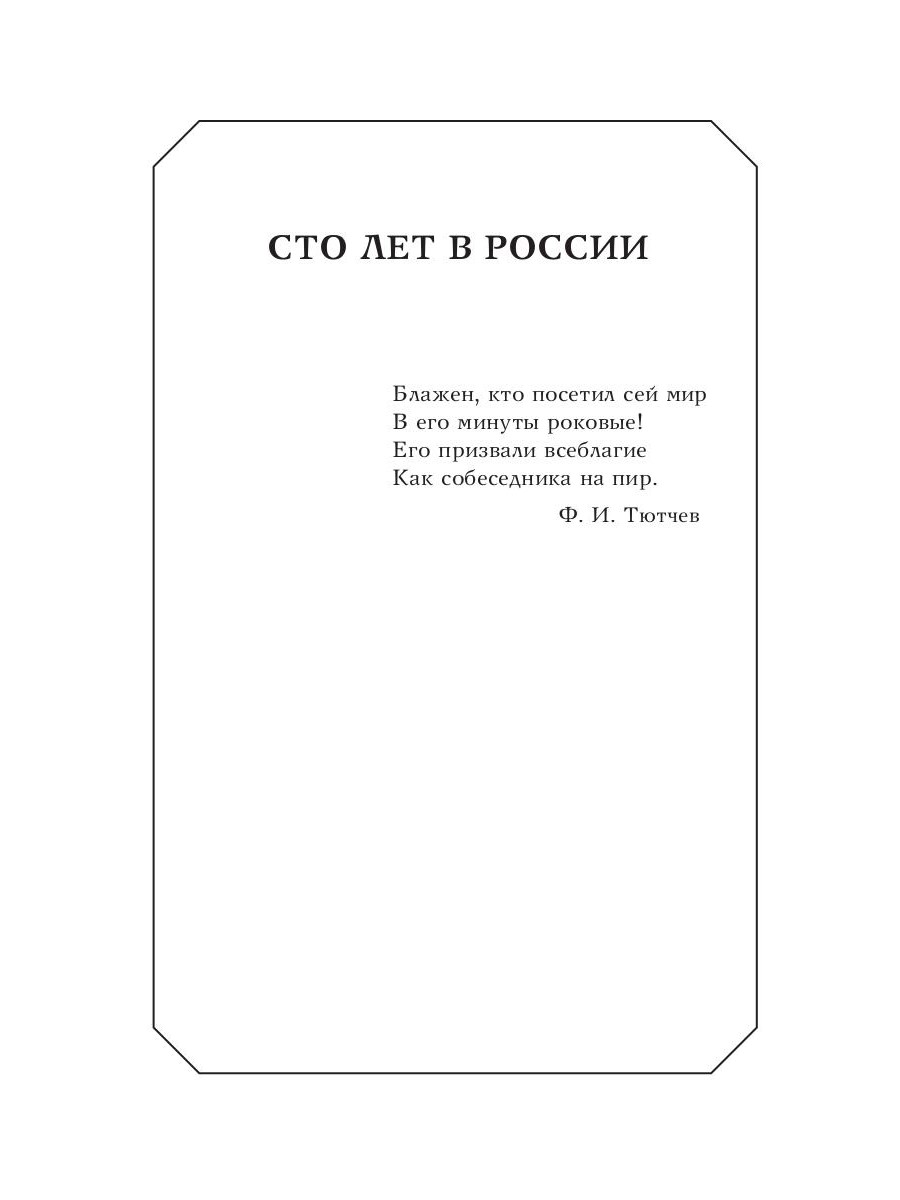 СТО ЛЕТ В РОССИИ

Блажен, кто посетил сей мир
В его минуты роковые!
Его призвали всеблагие
Как собеседника на пир.

Ф. И. Тютчев